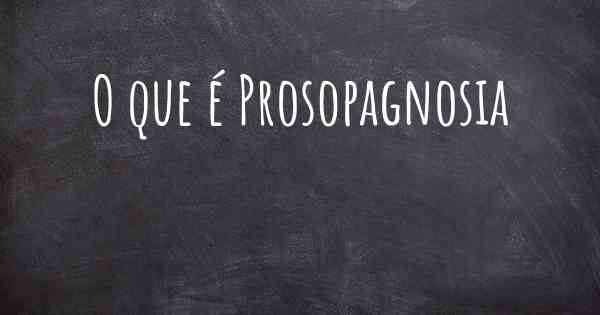 O que é Prosopagnosia